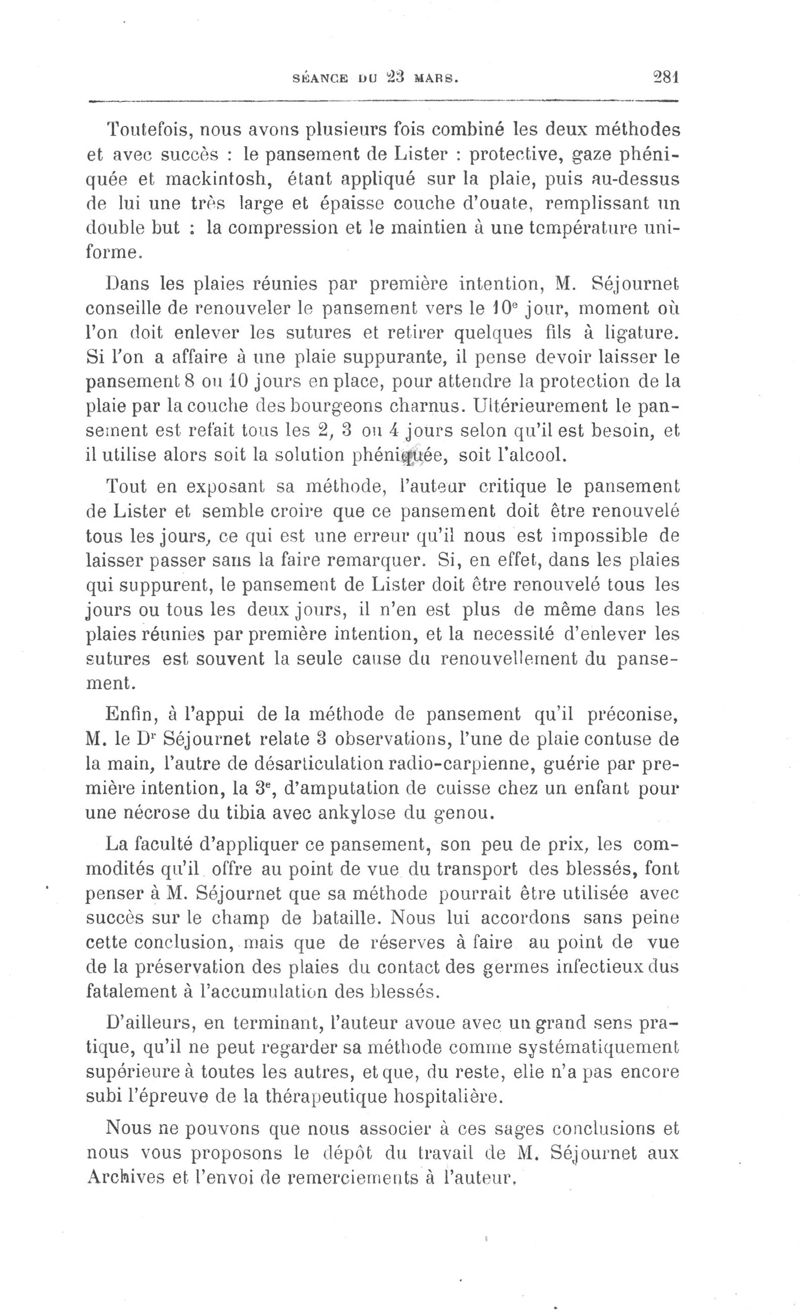 SÉANCE DU 23 MARS. 281

Toutefois, nous avons plusieurs fois combiné les deux méthodes et avec succès : le pansement de Lister : protective, gaze phéniquée et mackintosh, étant appliqué sur la plaie, puis au-dessus de lui une très large et épaisse couche d'ouate, remplissant un double but : la compression et le maintien à une température uniforme.

Dans les plaies réunies par première intention, M. Séjournet conseille de renouveler le pansement vers le 10$^e$ jour, moment où l'on doit enlever les sutures et retirer quelques fils à ligature. Si l'on a affaire à une plaie suppurante, il pense devoir laisser le pansement 8 ou 10 jours en place, pour attendre la protection de la plaie par la couche des bourgeons charnus. Ultérieurement le pansement est refait tous les 2, 3 ou 4 jours selon qu'il est besoin, et il utilise alors soit la solution phéniquée, soit l'alcool.

Tout en exposant sa méthode, l'auteur critique le pansement de Lister et semble croire que ce pansement doit être renouvelé tous les jours, ce qui est une erreur qu'il nous est impossible de laisser passer sans la faire remarquer. Si, en effet, dans les plaies qui suppurent, le pansement de Lister doit être renouvelé tous les jours ou tous les deux jours, il n'en est plus de même dans les plaies réunies par première intention, et la necessité d'enlever les sutures est souvent la seule cause du renouvellement du pansement.

Enfin, à l'appui de la méthode de pansement qu'il préconise, M. le D$^r$ Séjournet relate 3 observations, l'une de plaie contuse de la main, l'autre de désarticulation radio-carpienne, guérie par première intention, la 3$^e$, d'amputation de cuisse chez un enfant pour une nécrose du tibia avec ankylose du genou.

La faculté d'appliquer ce pansement, son peu de prix, les commodités qu'il offre au point de vue du transport des blessés, font penser à M. Séjournet que sa méthode pourrait être utilisée avec succès sur le champ de bataille. Nous lui accordons sans peine cette conclusion, mais que de réserves à faire au point de vue de la préservation des plaies du contact des germes infectieux dus fatalement à l'accumulation des blessés.

D'ailleurs, en terminant, l'auteur avoue avec un grand sens pratique, qu'il ne peut regarder sa méthode comme systématiquement supérieure à toutes les autres, et que, du reste, elle n'a pas encore subi l'épreuve de la thérapeutique hospitalière.

Nous ne pouvons que nous associer à ces sages conclusions et nous vous proposons le dépôt du travail de M. Séjournet aux Archives et l'envoi de remerciements à l'auteur.